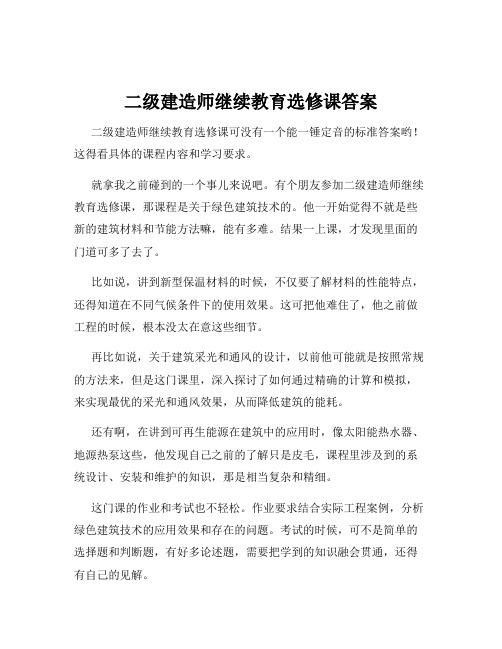 二级建造师继续教育选修课答案

二级建造师继续教育选修课可没有一个能一锤定音的标准答案哟！这得看具体的课程内容和学习要求。

就拿我之前碰到的一个事儿来说吧。有个朋友参加二级建造师继续教育选修课，那课程是关于绿色建筑技术的。他一开始觉得不就是些新的建筑材料和节能方法嘛，能有多难。结果一上课，才发现里面的门道可多了去了。

比如说，讲到新型保温材料的时候，不仅要了解材料的性能特点，还得知道在不同气候条件下的使用效果。这可把他难住了，他之前做工程的时候，根本没太在意这些细节。

再比如说，关于建筑采光和通风的设计，以前他可能就是按照常规的方法来，但是这门课里，深入探讨了如何通过精确的计算和模拟，来实现最优的采光和通风效果，从而降低建筑的能耗。

还有啊，在讲到可再生能源在建筑中的应用时，像太阳能热水器、地源热泵这些，他发现自己之前的了解只是皮毛，课程里涉及到的系统设计、安装和维护的知识，那是相当复杂和精细。

这门课的作业和考试也不轻松。作业要求结合实际工程案例，分析绿色建筑技术的应用效果和存在的问题。考试的时候，可不是简单的选择题和判断题，有好多论述题，需要把学到的知识融会贯通，还得有自己的见解。